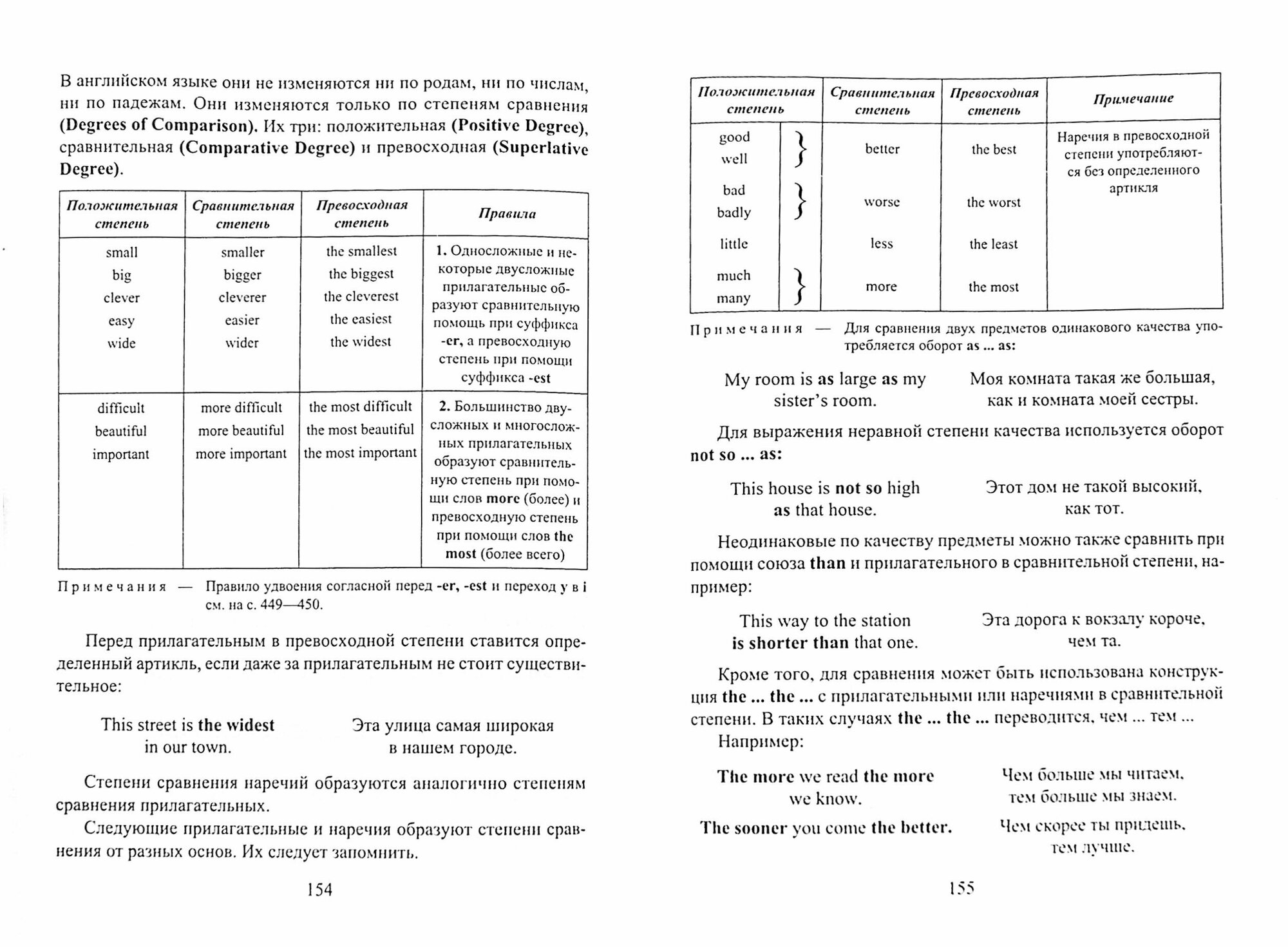 В английском языке они не изменяются ни по родам, ни по числам, ни по падежам. Они изменяются только по степеням сравнения (Degrees of Comparison). Их три: положительная (Positive Degree), сравнительная (Comparative Degree) и превосходная (Superlative Degree).

| Положительная степень | Сравнительная степень | Превосходная степень | Правила |
|---|---|---|---|
| small big clever easy wide | smaller bigger cleverer easier wider | the smallest the biggest the cleverest the easiest the widest | 1. Односложные и некоторые двусложные прилагательные образуют сравнительную помощь при суффикса -er, а превосходную степень при помощи суффикса -est |
| difficult beautiful important | more difficult more beautiful more important | the most difficult the most beautiful the most important | 2. Большинство двусложных и многосложных прилагательных образуют сравнительную степень при помощи слов more (более) и превосходную степень при помощи слов the most (более всего) |

Примечания — Правило удвоения согласной перед -er, -est и переход y в i см. на с. 449—450.

Перед прилагательным в превосходной степени ставится определенный артикль, если даже за прилагательным не стоит существительное:

This street is the widest in our town. Эта улица самая широкая в нашем городе.

Степени сравнения наречий образуются аналогично степеням сравнения прилагательных.

Следующие прилагательные и наречия образуют степени сравнения от разных основ. Их следует запомнить.

154

| Положительная степень | Сравнительная степень | Превосходная степень | Примечание |
|---|---|---|---|
| good well | better | the best | Наречия в превосходной степени употребляются без определенного артикля |
| bad badly | worse | the worst | |
| little | less | the least | |
| much many | more | the most | |

Примечания — Для сравнения двух предметов одинакового качества употребляется оборот as ... as:

My room is as large as my sister's room. Моя комната такая же большая, как и комната моей сестры.

Для выражения неравной степени качества используется оборот not so ... as:

This house is not so high as that house. Этот дом не такой высокий, как тот.

Неодинаковые по качеству предметы можно также сравнить при помощи союза than и прилагательного в сравнительной степени, например:

This way to the station is shorter than that one. Эта дорога к вокзалу короче, чем та.

Кроме того, для сравнения может быть использована конструкция the ... the ... с прилагательными или наречиями в сравнительной степени. В таких случаях the ... the ... переводится, чем ... тем ...

Например:

The more we read the more we know. Чем больше мы читаем, тем больше мы знаем.

The sooner you come the better. Чем скорее ты придешь, тем лучше.

155